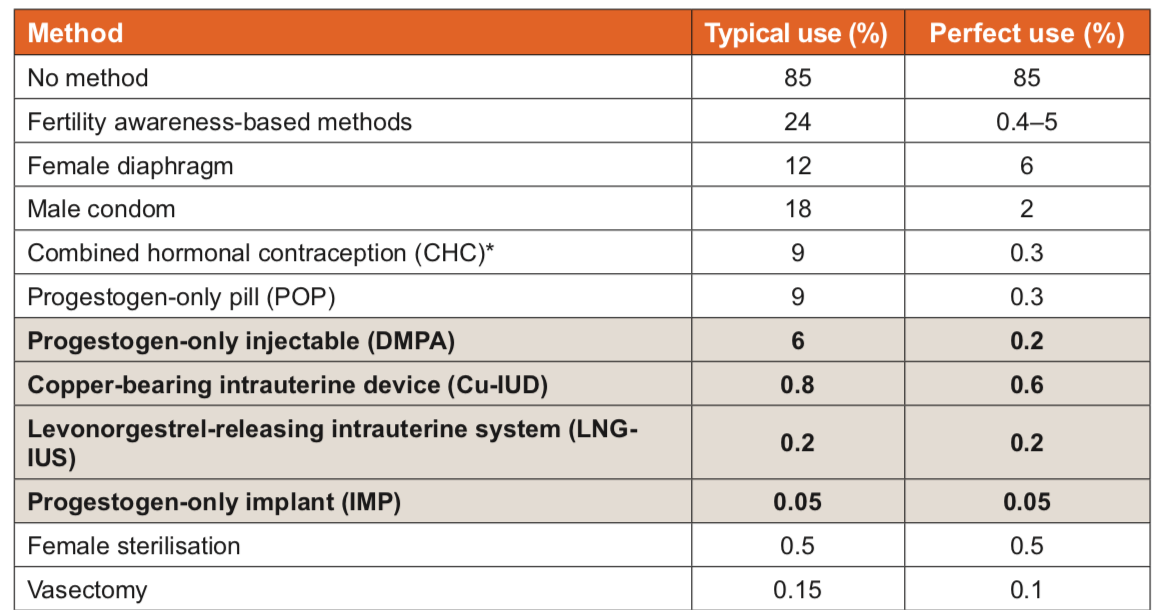 | Method | Typical use (%) | Perfect use (%) |
|---|---|---|
| No method | 85 | 85 |
| Fertility awareness-based methods | 24 | 0.4–5 |
| Female diaphragm | 12 | 6 |
| Male condom | 18 | 2 |
| Combined hormonal contraception (CHC)* | 9 | 0.3 |
| Progestogen-only pill (POP) | 9 | 0.3 |
| **Progestogen-only injectable (DMPA)** | **6** | **0.2** |
| **Copper-bearing intrauterine device (Cu-IUD)** | **0.8** | **0.6** |
| **Levonorgestrel-releasing intrauterine system (LNG-IUS)** | **0.2** | **0.2** |
| **Progestogen-only implant (IMP)** | **0.05** | **0.05** |
| Female sterilisation | 0.5 | 0.5 |
| Vasectomy | 0.15 | 0.1 |